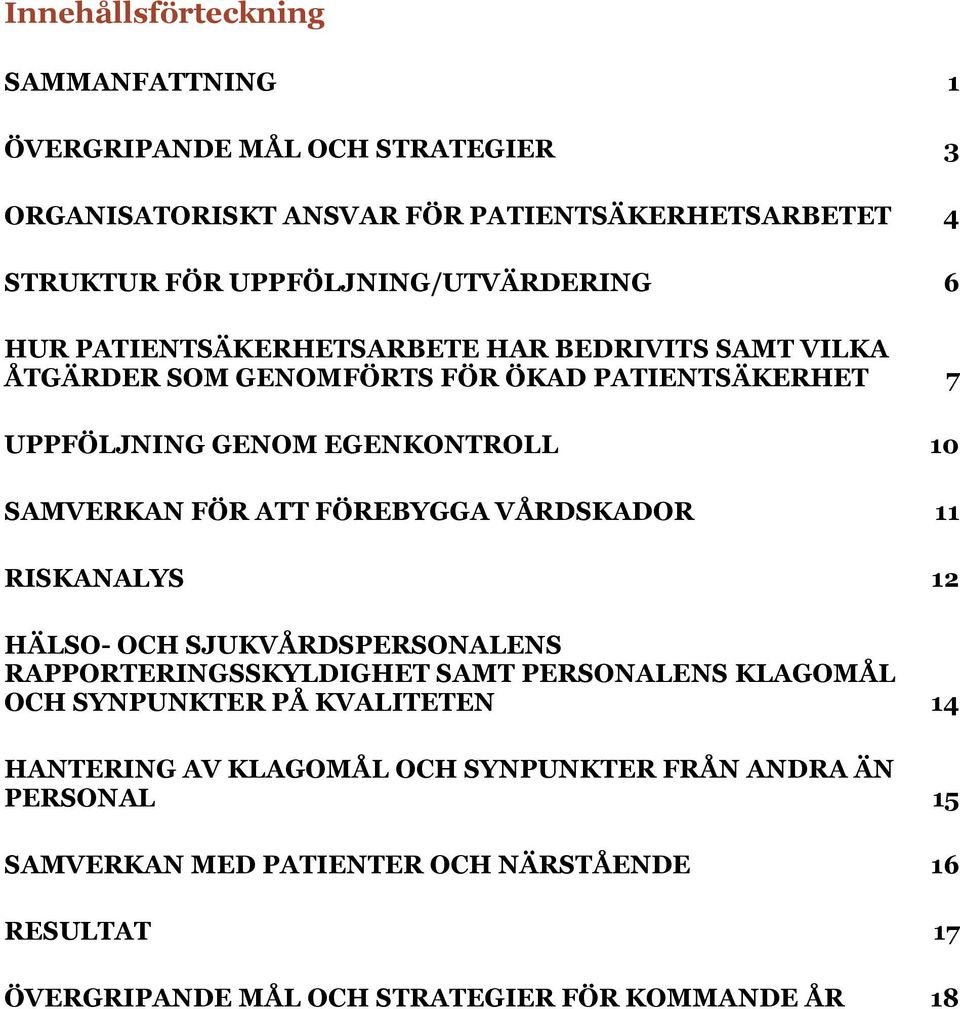 Innehållsförteckning

SAMMANFATTNING 1

ÖVERGRIPANDE MÅL OCH STRATEGIER 3

ORGANISATORISKT ANSVAR FÖR PATIENTSÄKERHETSARBETET 4

STRUKTUR FÖR UPPFÖLJNING/UTVÄRDERING 6

HUR PATIENTSÄKERHETSARBETE HAR BEDRIVITS SAMT VILKA ÅTGÄRDER SOM GENOMFÖRTS FÖR ÖKAD PATIENTSÄKERHET 7

UPPFÖLJNING GENOM EGENKONTROLL 10

SAMVERKAN FÖR ATT FÖREBYGGA VÅRDSKADOR 11

RISKANALYS 12

HÄLSO- OCH SJUKVÅRDSPERSONALENS RAPPORTERINGSSKYLDIGHET SAMT PERSONALENS KLAGOMÅL OCH SYNPUNKTER PÅ KVALITETEN 14

HANTERING AV KLAGOMÅL OCH SYNPUNKTER FRÅN ANDRA ÄN PERSONAL 15

SAMVERKAN MED PATIENTER OCH NÄRSTÅENDE 16

RESULTAT 17

ÖVERGRIPANDE MÅL OCH STRATEGIER FÖR KOMMANDE ÅR 18